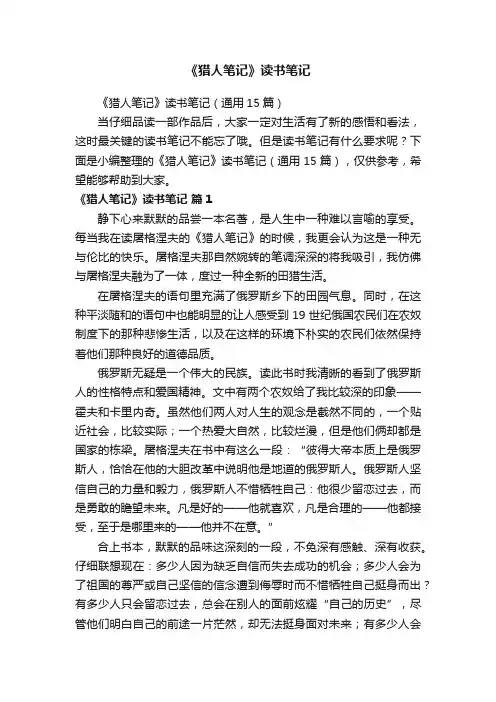 《猎人笔记》读书笔记

《猎人笔记》读书笔记（通用 15 篇）

当仔细品读一部作品后，大家一定对生活有了新的感悟和看法，这时最关键的读书笔记不能忘了哦。但是读书笔记有什么要求呢？下面是小编整理的《猎人笔记》读书笔记（通用 15 篇），仅供参考，希望能够帮助到大家。

《猎人笔记》读书笔记 篇 1

静下心来默默的品尝一本名著，是人生中一种难以言喻的享受。每当我在读屠格涅夫的《猎人笔记》的时候，我更会认为这是一种无与伦比的快乐。屠格涅夫那自然婉转的笔调深深的将我吸引，我仿佛与屠格涅夫融为了一体，度过一种全新的田猎生活。

在屠格涅夫的语句里充满了俄罗斯乡下的田园气息。同时，在这种平淡随和的语句中也能明显的让人感受到 19 世纪俄国农民们在农奴制度下的那种悲惨生活，以及在这样的环境下朴实的农民们依然保持着他们那种良好的道德品质。

俄罗斯无疑是一个伟大的民族。读此书时我清晰的看到了俄罗斯人的性格特点和爱国精神。文中有两个农奴给了我比较深的印象——霍夫和卡里内奇。虽然他们两人对人生的观念是截然不同的，一个贴近社会，比较实际；一个热爱大自然，比较烂漫，但是他们俩却都是国家的栋梁。屠格涅夫在书中有这么一段：“彼得大帝本质上是俄罗斯人，恰恰在他的大胆改革中说明他是地道的俄罗斯人。俄罗斯人坚信自己的力量和毅力，俄罗斯人不惜牺牲自己：他很少留恋过去，而是勇敢的瞻望未来。凡是好的——他就喜欢，凡是合理的——他都接受，至于是哪里来的——他并不在意。”

合上书本，默默的品味这深刻的一段，不免深有感触、深有收获。仔细联想现在：多少人因为缺乏自信而失去成功的机会；多少人会为了祖国的尊严或自己坚信的信念遭到侮辱时而不惜牺牲自己挺身而出？有多少人只会留恋过去，总会在别人的面前炫耀“自己的历史”，尽管他们明白自己的前途一片茫然，却无法挺身面对未来；有多少人会